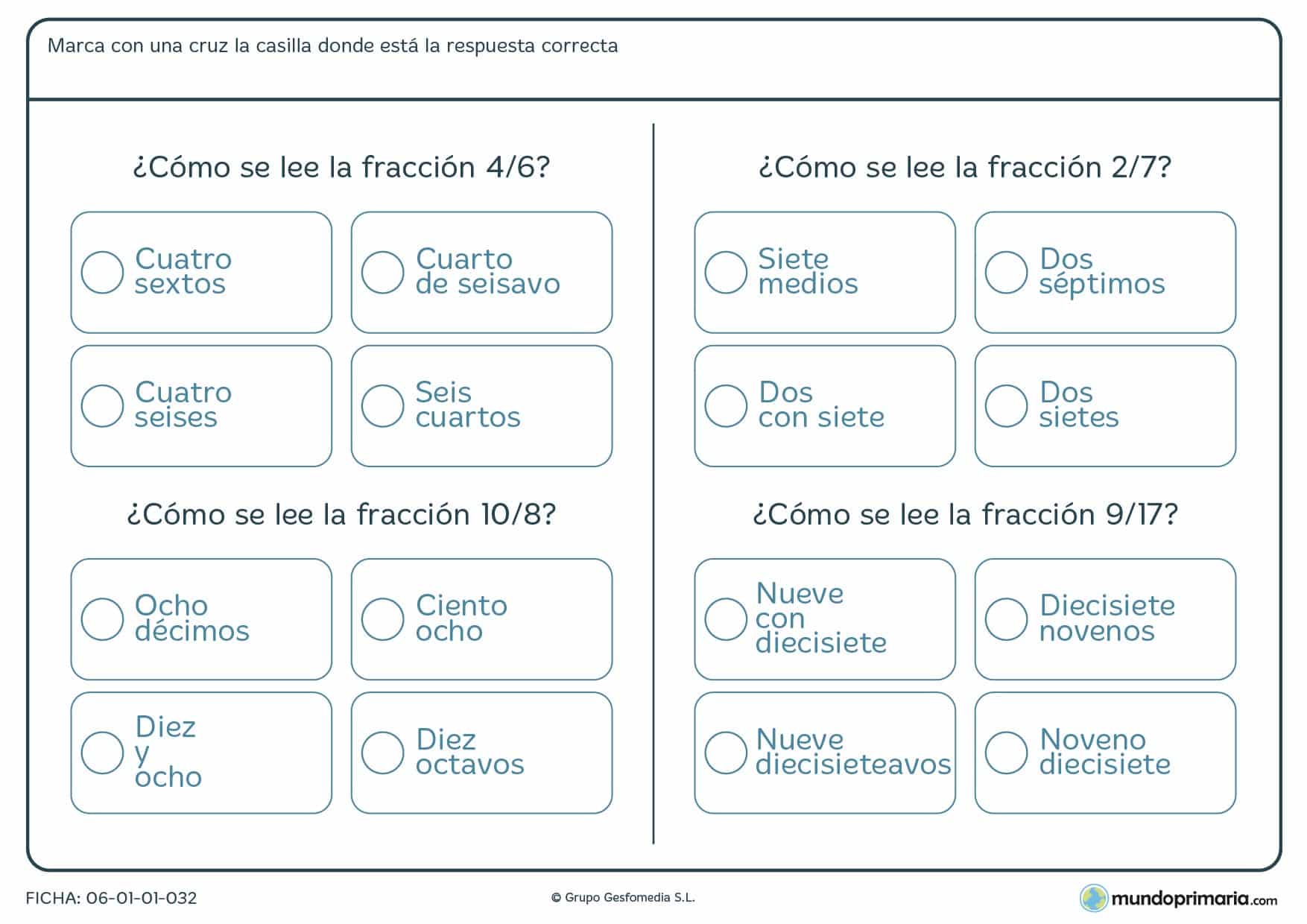 Marca con una cruz la casilla donde está la respuesta correcta

¿Cómo se lee la fracción 4/6?

Cuatro sextos

Cuarto de seisavo

Cuatro seises

Seis cuartos

¿Cómo se lee la fracción 10/8?

Ocho décimos

Ciento ocho

Diez y ocho

Diez octavos

¿Cómo se lee la fracción 2/7?

Siete medios

Dos séptimos

Dos con siete

Dos sietes

¿Cómo se lee la fracción 9/17?

Nueve con diecisiete

Diecisiete novenos

Nueve diecisieteavos

Noveno diecisiete

FICHA: 06-01-01-032

© Grupo Gesfomedia S.L.

mundoprimaria.com